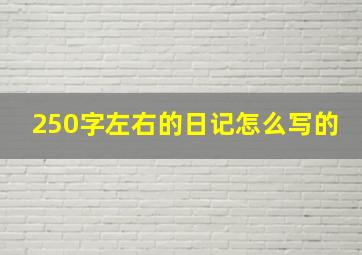 250字左右的日记怎么写的